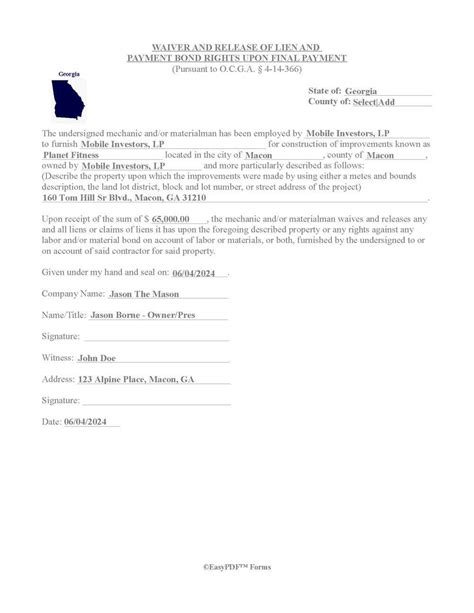 WAIVER AND RELEASE OF LIEN AND
PAYMENT BOND RIGHTS UPON FINAL PAYMENT
(Pursuant to O.C.G.A. § 4-14-366)

Georgia

State of: Georgia
County of: Select|Add

The undersigned mechanic and/or materialman has been employed by Mobile Investors, LP to furnish Mobile Investors, LP for construction of improvements known as Planet Fitness located in the city of Macon, county of Macon, owned by Mobile Investors, LP and more particularly described as follows:
(Describe the property upon which the improvements were made by using either a metes and bounds description, the land lot district, block and lot number, or street address of the project)
160 Tom Hill Sr Blvd., Macon, GA 31210.

Upon receipt of the sum of $ 65,000.00, the mechanic and/or materialman waives and releases any and all liens or claims of liens it has upon the foregoing described property or any rights against any labor and/or material bond on account of labor or materials, or both, furnished by the undersigned to or on account of said contractor for said property.

Given under my hand and seal on: 06/04/2024.

Company Name: Jason The Mason

Name/Title: Jason Borne - Owner/Pres

Signature:

Witness: John Doe

Address: 123 Alpine Place, Macon, GA

Signature:

Date: 06/04/2024

©EasyPDF™ Forms